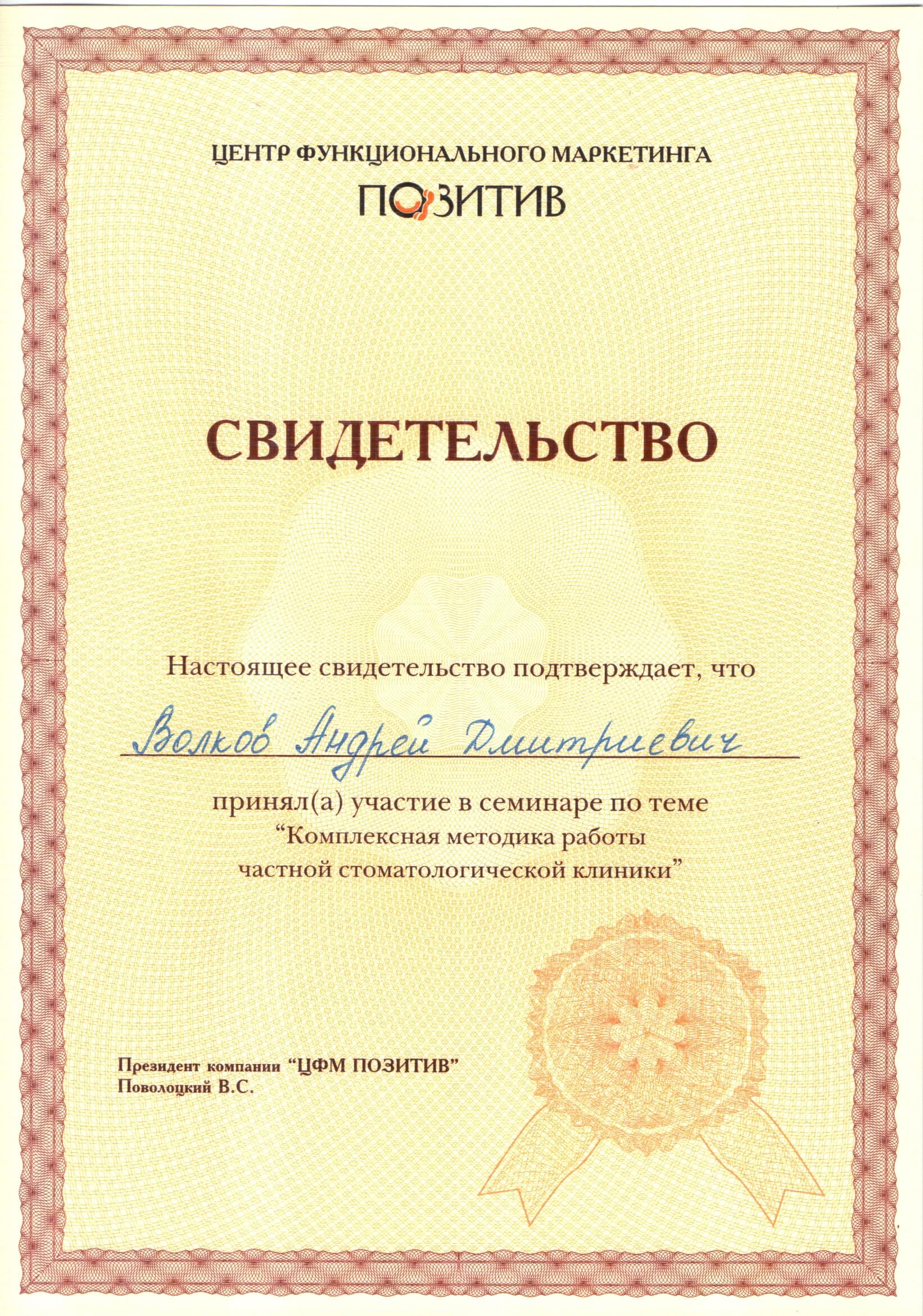 ЦЕНТР ФУНКЦИОНАЛЬНОГО МАРКЕТИНГА
ПОЗИТИВ

СВИДЕТЕЛЬСТВО

Настоящее свидетельство подтверждает, что

Волков Андрей Дмитриевич

принял(а) участие в семинаре по теме "Комплексная методика работы частной стоматологической клиники"

Президент компании "ЦФМ ПОЗИТИВ"
Поволоцкий В.С.